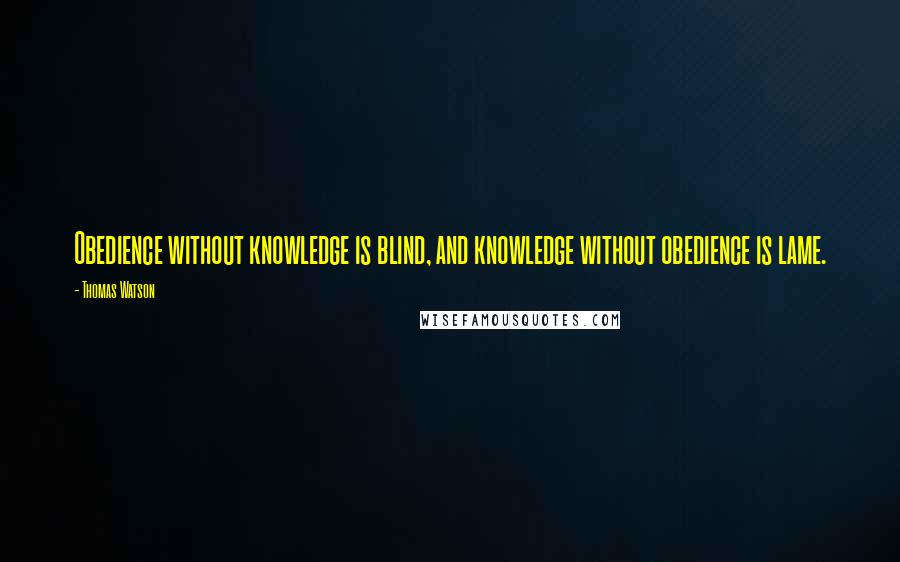 Obedience without knowledge is blind, and knowledge without obedience is lame.

- Thomas Watson

WISEFAMOUSQUOTES.COM